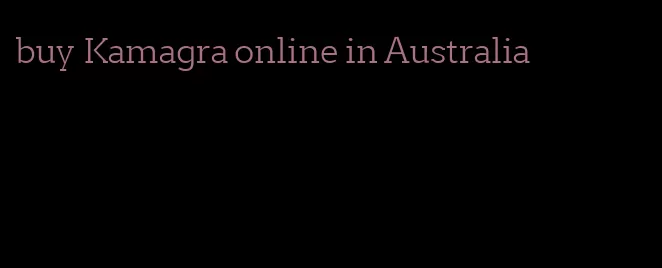 buy Kamagra online in Australia